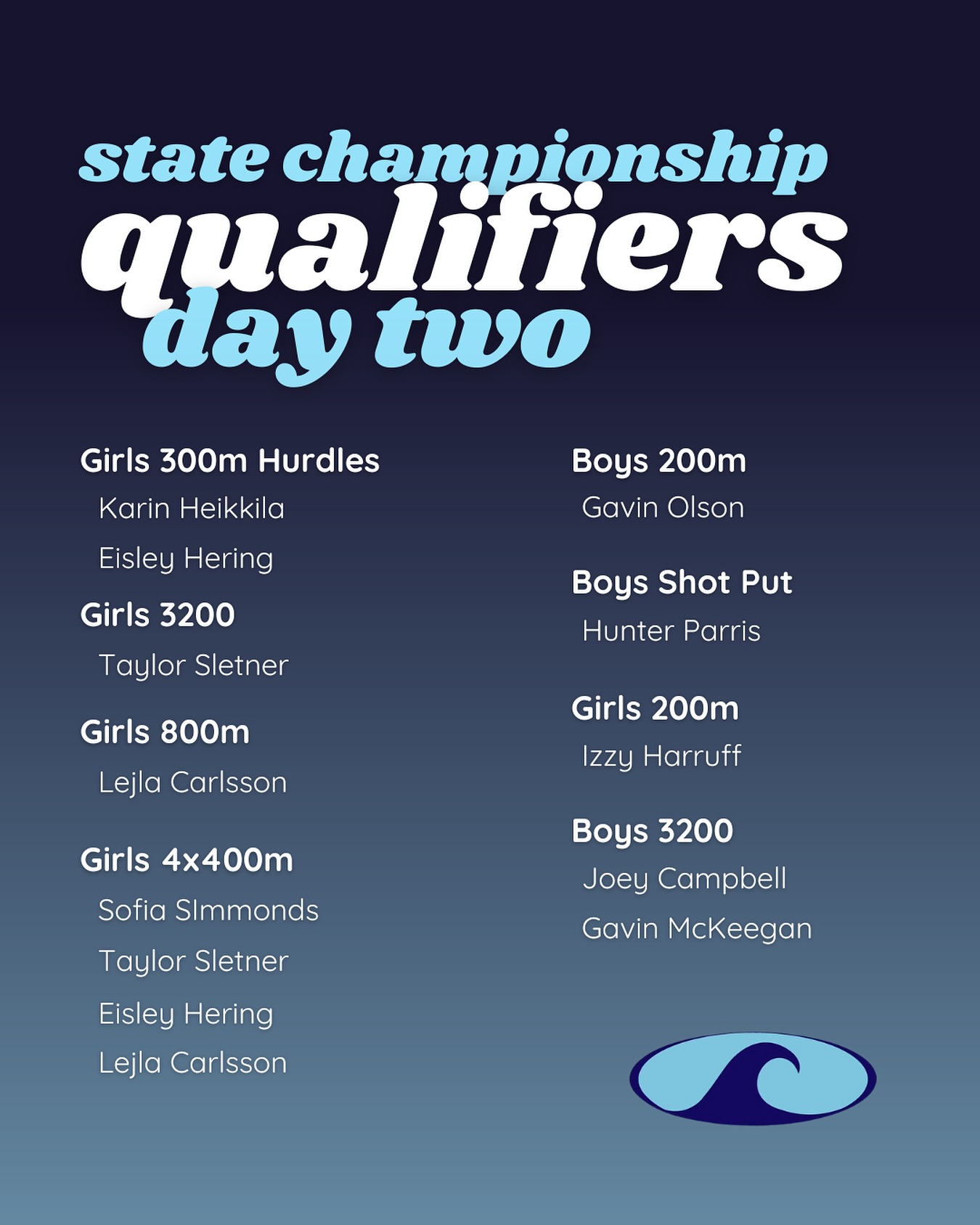 state championship
qualifiers
day two

Girls 300m Hurdles
Karin Heikkila
Eisley Hering

Girls 3200
Taylor Sletner

Girls 800m
Lejla Carlsson

Girls 4x400m
Sofia SImmonds
Taylor Sletner
Eisley Hering
Lejla Carlsson

Boys 200m
Gavin Olson

Boys Shot Put
Hunter Parris

Girls 200m
Izzy Harruff

Boys 3200
Joey Campbell
Gavin McKeegan